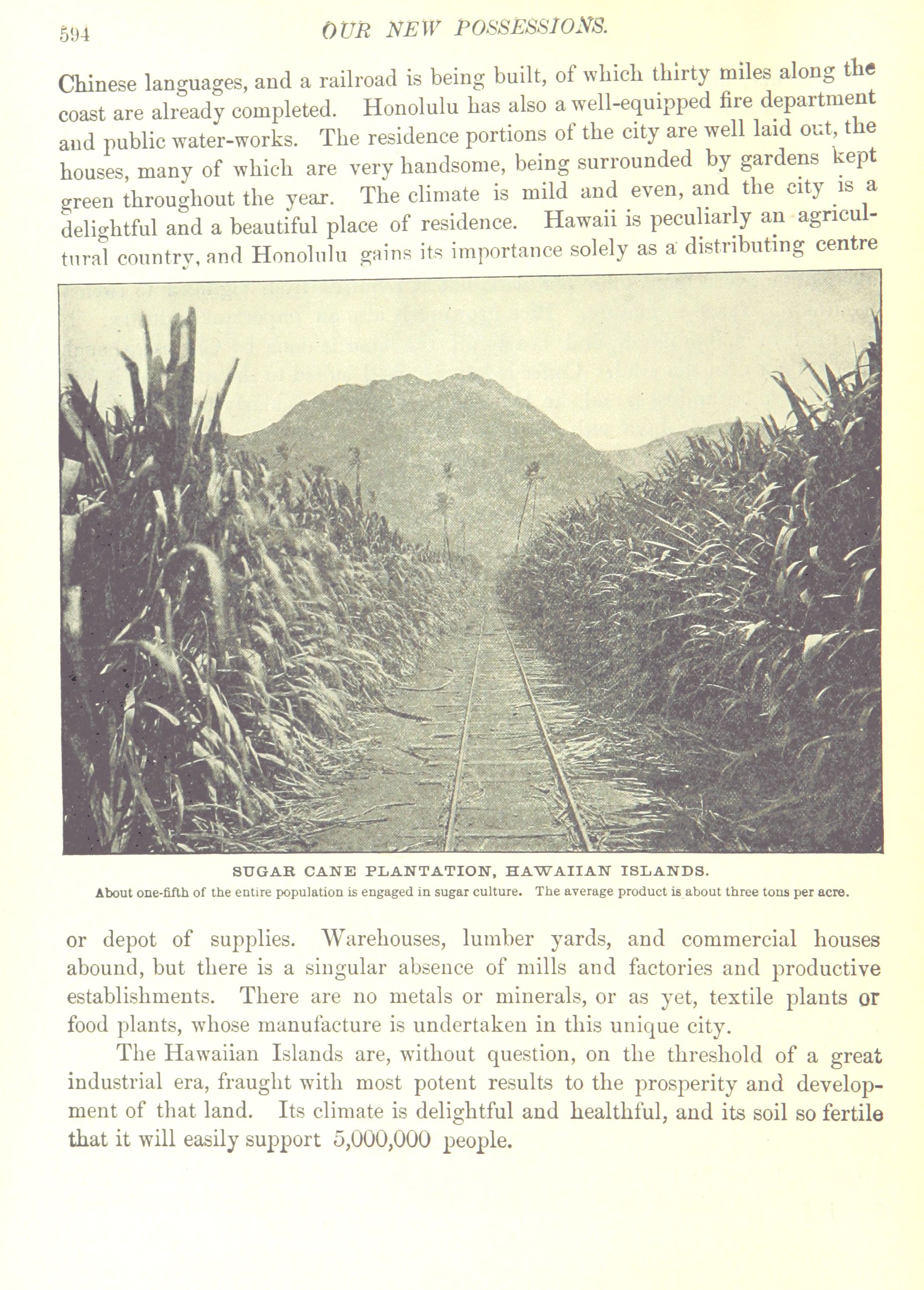 594 OUR NEW POSSESSIONS.

Chinese languages, and a railroad is being built, of which thirty miles along the coast are already completed. Honolulu has also a well-equipped fire department and public water-works. The residence portions of the city are well laid out, the houses, many of which are very handsome, being surrounded by gardens kept green throughout the year. The climate is mild and even, and the city is a delightful and a beautiful place of residence. Hawaii is peculiarly an agricultural country, and Honolulu gains its importance solely as a distributing centre

SUGAR CANE PLANTATION, HAWAIIAN ISLANDS.
About one-fifth of the entire population is engaged in sugar culture. The average product is about three tons per acre.

or depot of supplies. Warehouses, lumber yards, and commercial houses abound, but there is a singular absence of mills and factories and productive establishments. There are no metals or minerals, or as yet, textile plants or food plants, whose manufacture is undertaken in this unique city.

The Hawaiian Islands are, without question, on the threshold of a great industrial era, fraught with most potent results to the prosperity and development of that land. Its climate is delightful and healthful, and its soil so fertile that it will easily support 5,000,000 people.